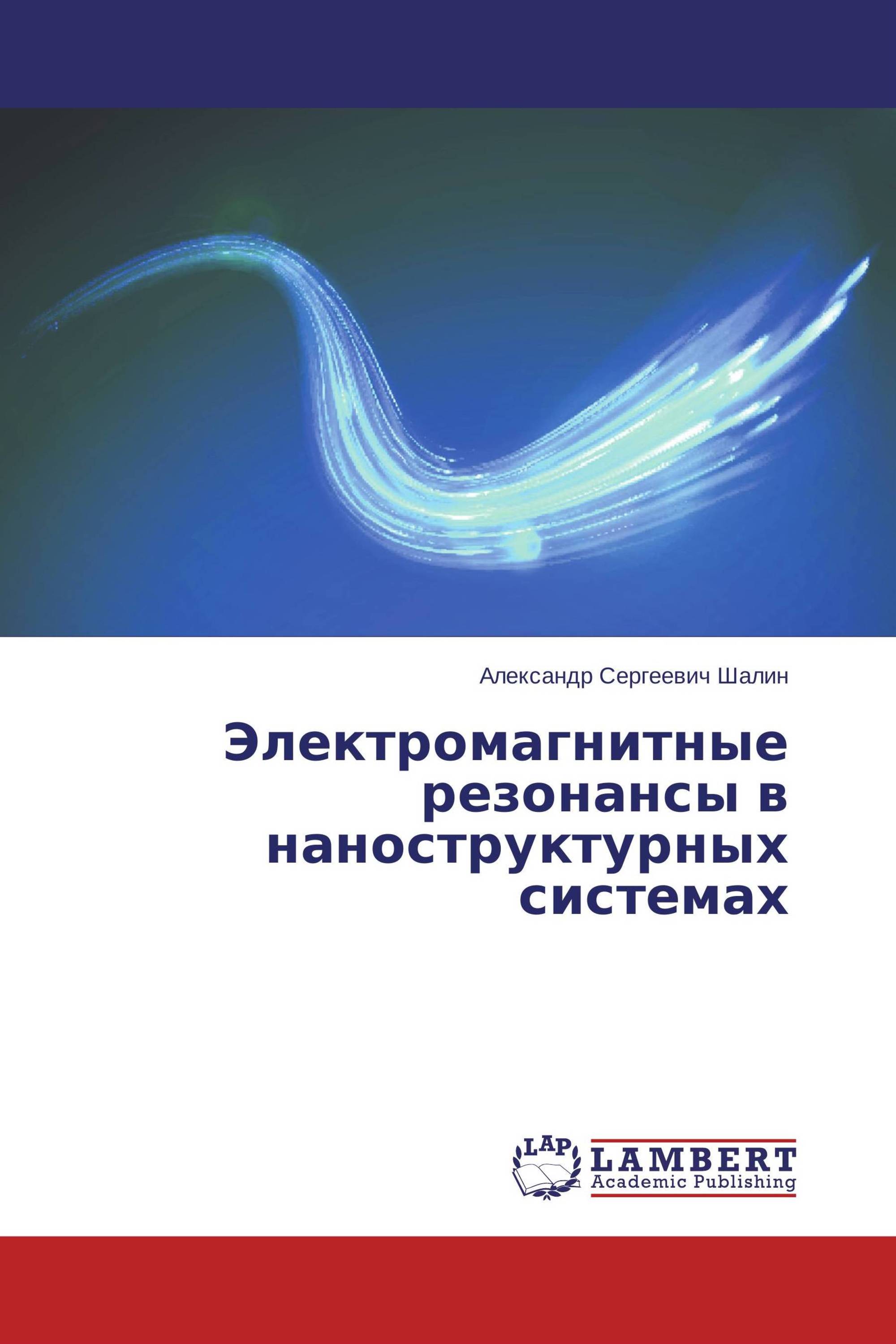 Александр Сергеевич Шалин

Электромагнитные резонансы в наноструктурных системах

LAP
LAMBERT
Academic Publishing